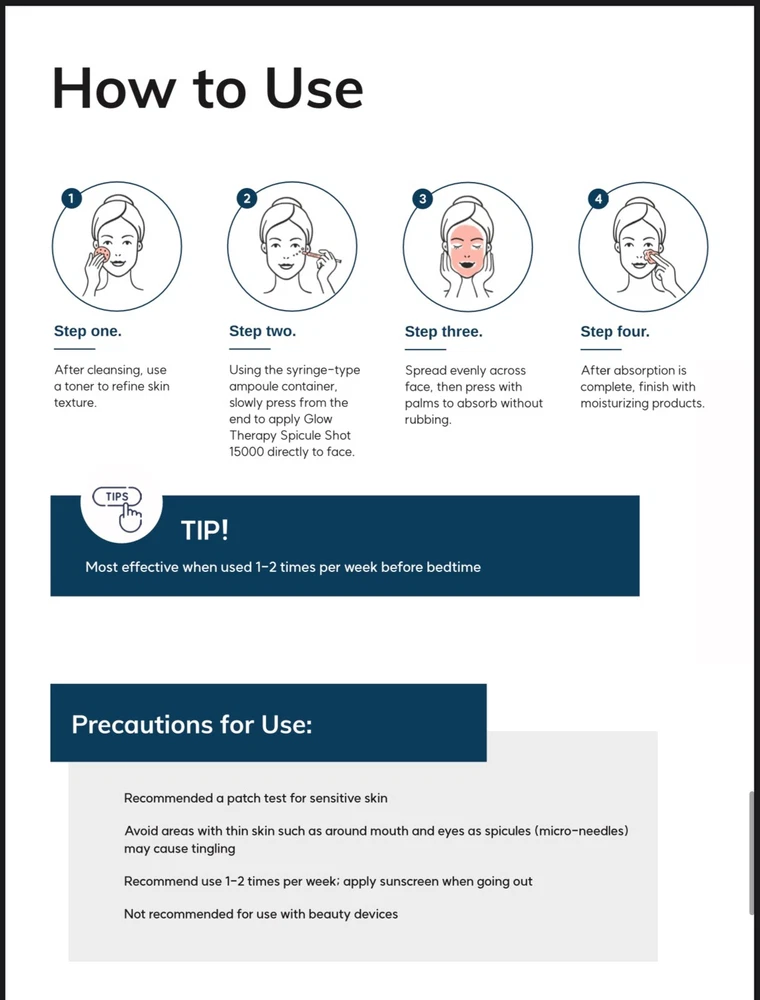 How to Use

1

Step one.

After cleansing, use a toner to refine skin texture.

2

Step two.

Using the syringe-type ampoule container, slowly press from the end to apply Glow Therapy Spicule Shot 15000 directly to face.

3

Step three.

Spread evenly across face, then press with palms to absorb without rubbing.

4

Step four.

After absorption is complete, finish with moisturizing products.

TIPS

TIP!

Most effective when used 1-2 times per week before bedtime

Precautions for Use:

Recommended a patch test for sensitive skin

Avoid areas with thin skin such as around mouth and eyes as spicules (micro-needles) may cause tingling

Recommend use 1-2 times per week; apply sunscreen when going out

Not recommended for use with beauty devices